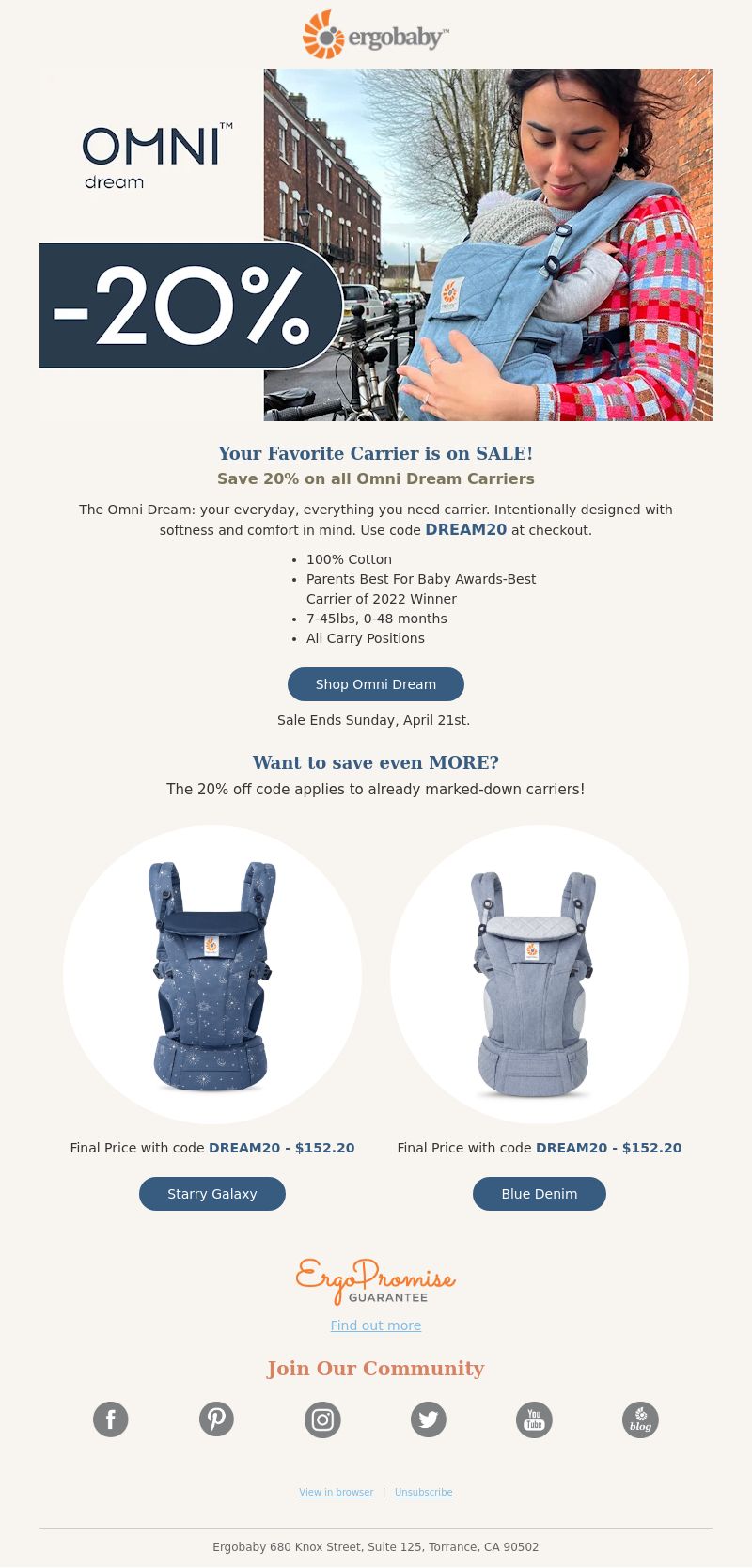 ergobaby™

OMNI™
dream

-20%

Your Favorite Carrier is on SALE!
Save 20% on all Omni Dream Carriers

The Omni Dream: your everyday, everything you need carrier. Intentionally designed with softness and comfort in mind. Use code DREAM20 at checkout.

- 100% Cotton
- Parents Best For Baby Awards-Best Carrier of 2022 Winner
- 7-45lbs, 0-48 months
- All Carry Positions

Shop Omni Dream

Sale Ends Sunday, April 21st.

Want to save even MORE?
The 20% off code applies to already marked-down carriers!

Final Price with code DREAM20 - $152.20

Starry Galaxy

Final Price with code DREAM20 - $152.20

Blue Denim

ErgoPromise
GUARANTEE
Find out more

Join Our Community

You Tube

blog

View in browser | Unsubscribe

Ergobaby 680 Knox Street, Suite 125, Torrance, CA 90502